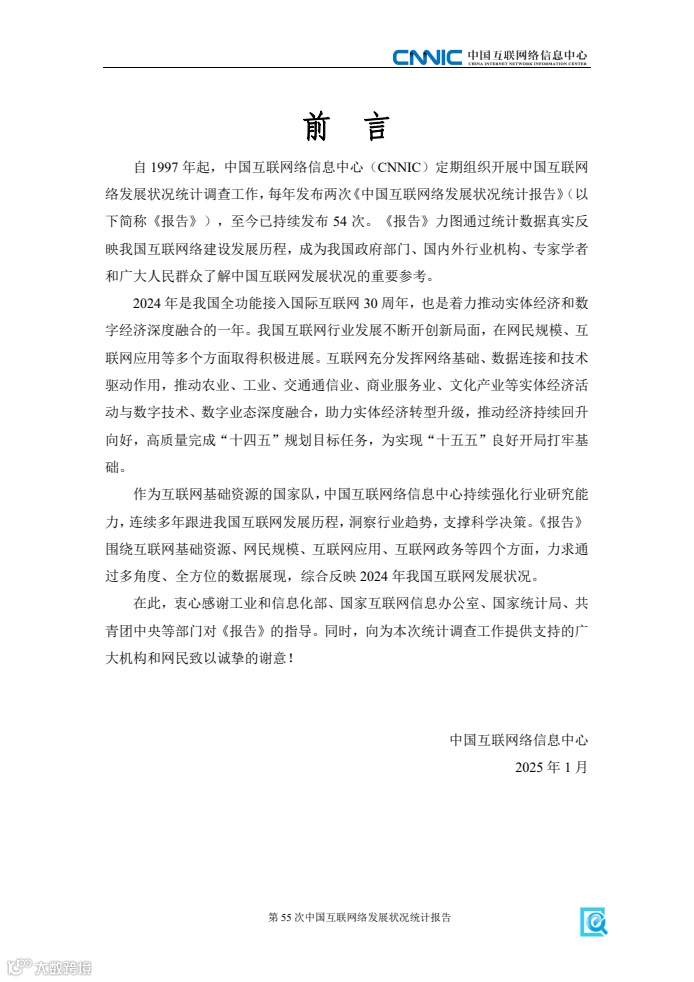 CNNIC 中国互联网络信息中心
CHINA INTERNET NETWORK INFORMATION CENTER

前　言

自 1997 年起，中国互联网络信息中心（CNNIC）定期组织开展中国互联网络发展状况统计调查工作，每年发布两次《中国互联网络发展状况统计报告》（以下简称《报告》），至今已持续发布 54 次。《报告》力图通过统计数据真实反映我国互联网络建设发展历程，成为我国政府部门、国内外行业机构、专家学者和广大人民群众了解中国互联网发展状况的重要参考。

2024 年是我国全功能接入国际互联网 30 周年，也是着力推动实体经济和数字经济深度融合的一年。我国互联网行业发展不断开创新局面，在网民规模、互联网应用等多个方面取得积极进展。互联网充分发挥网络基础、数据连接和技术驱动作用，推动农业、工业、交通通信业、商业服务业、文化产业等实体经济活动与数字技术、数字业态深度融合，助力实体经济转型升级，推动经济持续回升向好，高质量完成“十四五”规划目标任务，为实现“十五五”良好开局打牢基础。

作为互联网基础资源的国家队，中国互联网络信息中心持续强化行业研究能力，连续多年跟进我国互联网发展历程，洞察行业趋势，支撑科学决策。《报告》围绕互联网基础资源、网民规模、互联网应用、互联网政务等四个方面，力求通过多角度、全方位的数据展现，综合反映 2024 年我国互联网发展状况。

在此，衷心感谢工业和信息化部、国家互联网信息办公室、国家统计局、共青团中央等部门对《报告》的指导。同时，向为本次统计调查工作提供支持的广大机构和网民致以诚挚的谢意！

中国互联网络信息中心
2025 年 1 月

第 55 次中国互联网络发展状况统计报告

大数跨境